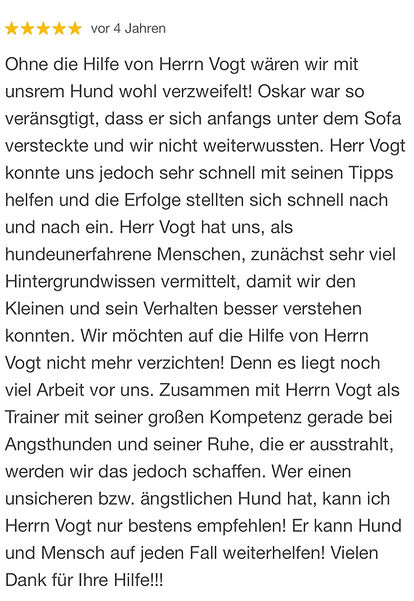 ★★★★★ vor 4 Jahren

Ohne die Hilfe von Herrn Vogt wären wir mit unsrem Hund wohl verzweifelt! Oskar war so veränsgtigt, dass er sich anfangs unter dem Sofa versteckte und wir nicht weiterwussten. Herr Vogt konnte uns jedoch sehr schnell mit seinen Tipps helfen und die Erfolge stellten sich schnell nach und nach ein. Herr Vogt hat uns, als hundeunerfahrene Menschen, zunächst sehr viel Hintergrundwissen vermittelt, damit wir den Kleinen und sein Verhalten besser verstehen konnten. Wir möchten auf die Hilfe von Herrn Vogt nicht mehr verzichten! Denn es liegt noch viel Arbeit vor uns. Zusammen mit Herrn Vogt als Trainer mit seiner großen Kompetenz gerade bei Angsthunden und seiner Ruhe, die er ausstrahlt, werden wir das jedoch schaffen. Wer einen unsicheren bzw. ängstlichen Hund hat, kann ich Herrn Vogt nur bestens empfehlen! Er kann Hund und Mensch auf jeden Fall weiterhelfen! Vielen Dank für Ihre Hilfe!!!